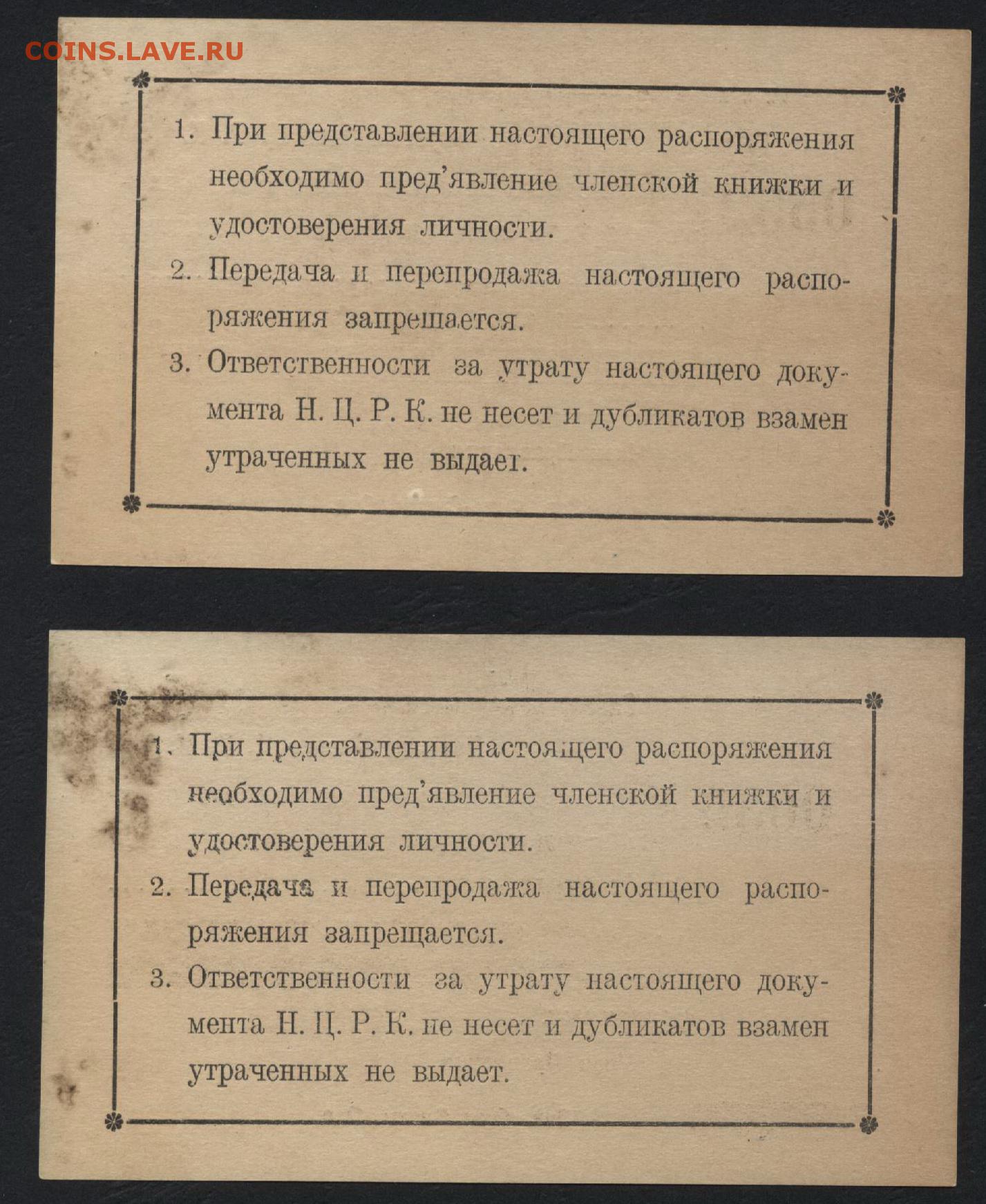 COINS.LAVE.RU

1. При представлении настоящего распоряжения необходимо пред'явление членской книжки и удостоверения личности.

2. Передача и перепродажа настоящего распоряжения запрещается.

3. Ответственности за утрату настоящего документа Н. Ц. Р. К. не несет и дубликатов взамен утраченных не выдает.

1. При представлении настоящего распоряжения необходимо пред'явление членской книжки и удостоверения личности.

2. Передача и перепродажа настоящего распоряжения запрещается.

3. Ответственности за утрату настоящего документа Н. Ц. Р. К. не несет и дубликатов взамен утраченных не выдает.